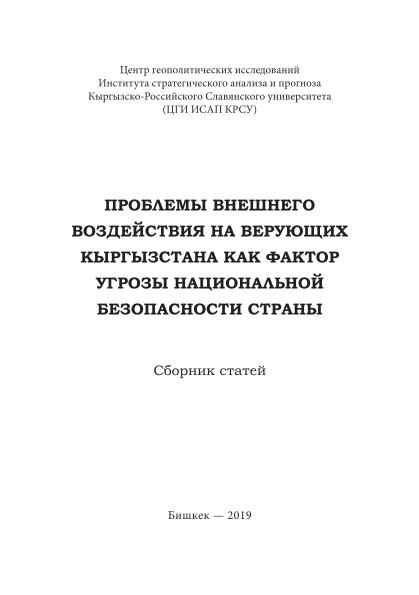 Центр геополитических исследований
Института стратегического анализа и прогноза
Кыргызско-Российского Славянского университета
(ЦГИ ИСАП КРСУ)

ПРОБЛЕМЫ ВНЕШНЕГО ВОЗДЕЙСТВИЯ НА ВЕРУЮЩИХ КЫРГЫЗСТАНА КАК ФАКТОР УГРОЗЫ НАЦИОНАЛЬНОЙ БЕЗОПАСНОСТИ СТРАНЫ

Сборник статей

Бишкек — 2019